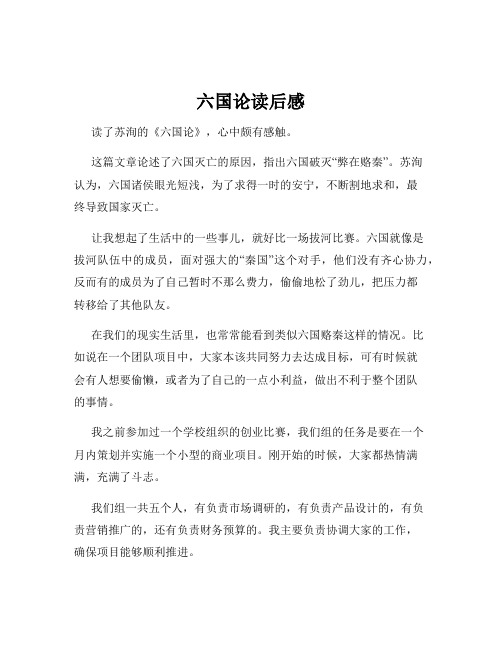 六国论读后感

读了苏洵的《六国论》，心中颇有感触。

这篇文章论述了六国灭亡的原因，指出六国破灭“弊在赂秦”。苏洵认为，六国诸侯眼光短浅，为了求得一时的安宁，不断割地求和，最终导致国家灭亡。

让我想起了生活中的一些事儿，就好比一场拔河比赛。六国就像是拔河队伍中的成员，面对强大的“秦国”这个对手，他们没有齐心协力，反而有的成员为了自己暂时不那么费力，偷偷地松了劲儿，把压力都转移给了其他队友。

在我们的现实生活里，也常常能看到类似六国赂秦这样的情况。比如说在一个团队项目中，大家本该共同努力去达成目标，可有时候就会有人想要偷懒，或者为了自己的一点小利益，做出不利于整个团队的事情。

我之前参加过一个学校组织的创业比赛，我们组的任务是要在一个月内策划并实施一个小型的商业项目。刚开始的时候，大家都热情满满，充满了斗志。

我们组一共五个人，有负责市场调研的，有负责产品设计的，有负责营销推广的，还有负责财务预算的。我主要负责协调大家的工作，确保项目能够顺利推进。